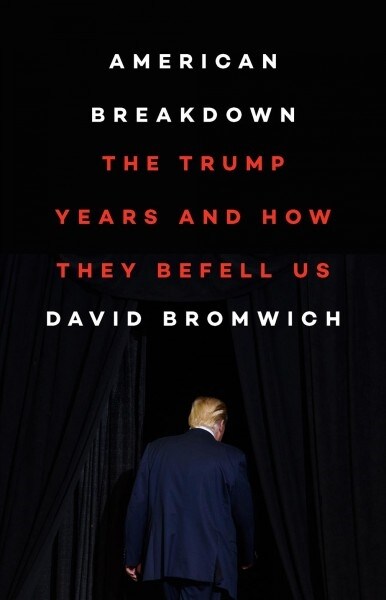 AMERICAN BREAKDOWN
THE TRUMP YEARS AND HOW THEY BEFELL US
DAVID BROMWICH